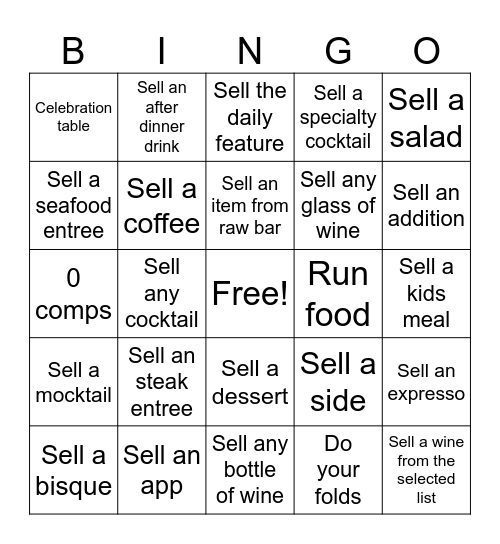 | B | I | N | G | O |
|---|---|---|---|---|
| Celebration table | Sell an after dinner drink | Sell the daily feature | Sell a specialty cocktail | Sell a salad |
| Sell a seafood entree | Sell a coffee | Sell an item from raw bar | Sell any glass of wine | Sell an addition |
| 0 comps | Sell any cocktail | Free! | Run food | Sell a kids meal |
| Sell a mocktail | Sell an steak entree | Sell a dessert | Sell a side | Sell an expresso |
| Sell a bisque | Sell an app | Sell any bottle of wine | Do your folds | Sell a wine from the selected list |